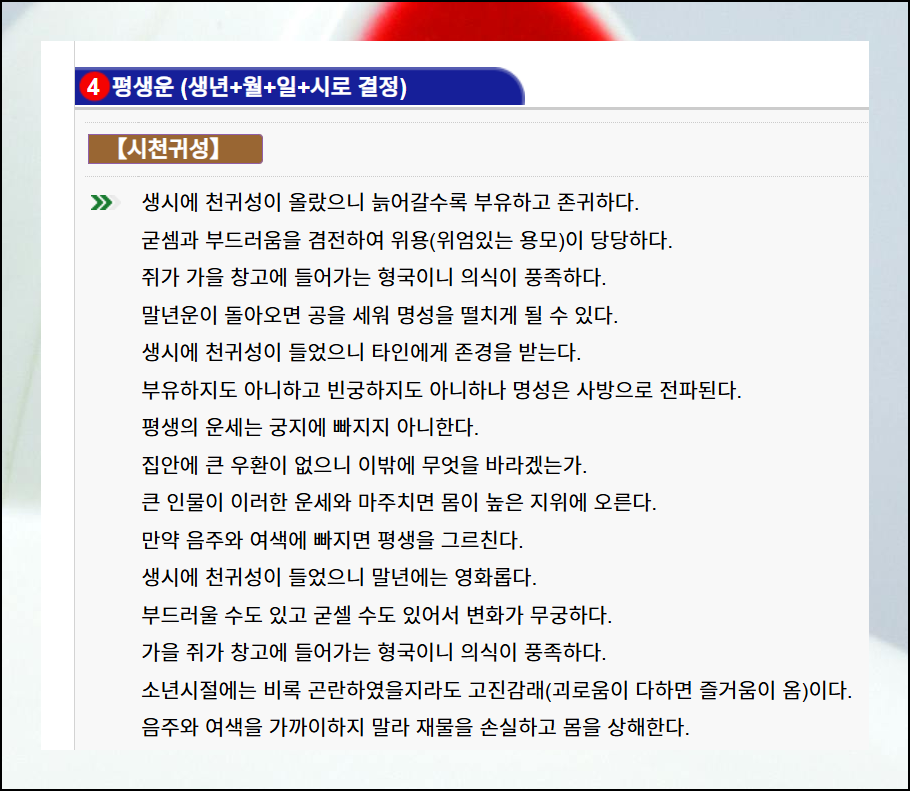 4 평생운 (생년+월+일+시로 결정)

【시천귀성】

생시에 천귀성이 올랐으니 늙어갈수록 부유하고 존귀하다.
굳셈과 부드러움을 겸전하여 위용(위엄있는 용모)이 당당하다.
쥐가 가을 창고에 들어가는 형국이니 의식이 풍족하다.
말년운이 돌아오면 공을 세워 명성을 떨치게 될 수 있다.
생시에 천귀성이 들었으니 타인에게 존경을 받는다.
부유하지도 아니하고 빈궁하지도 아니하나 명성은 사방으로 전파된다.
평생의 운세는 궁지에 빠지지 아니한다.
집안에 큰 우환이 없으니 이밖에 무엇을 바라겠는가.
큰 인물이 이러한 운세와 마주치면 몸이 높은 지위에 오른다.
만약 음주와 여색에 빠지면 평생을 그르친다.
생시에 천귀성이 들었으니 말년에는 영화롭다.
부드러울 수도 있고 굳셀 수도 있어서 변화가 무궁하다.
가을 쥐가 창고에 들어가는 형국이니 의식이 풍족하다.
소년시절에는 비록 곤란하였을지라도 고진감래(괴로움이 다하면 즐거움이 옴)이다.
음주와 여색을 가까이하지 말라 재물을 손실하고 몸을 상해한다.